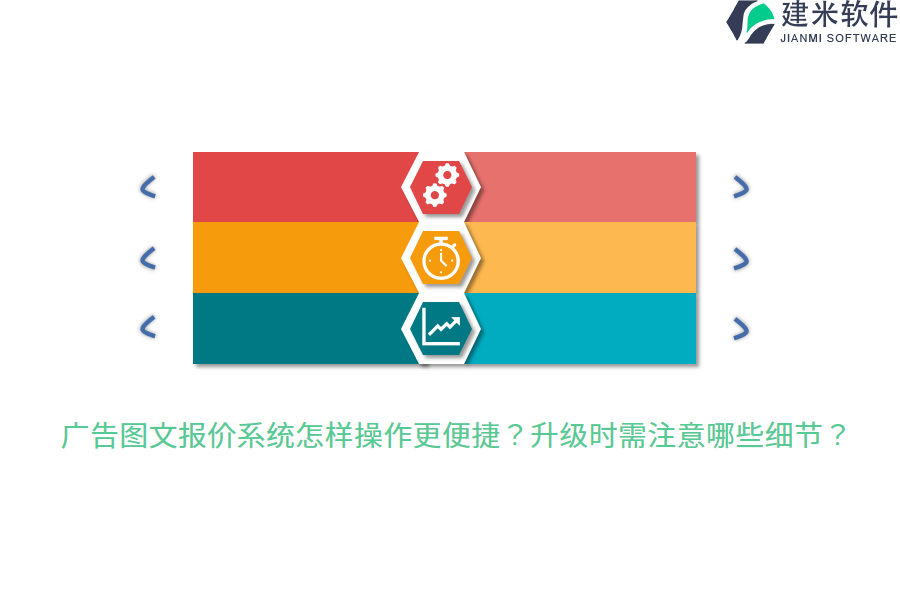 建米软件
JIANMI SOFTWARE

广告图文报价系统怎样操作更便捷？升级时需注意哪些细节？